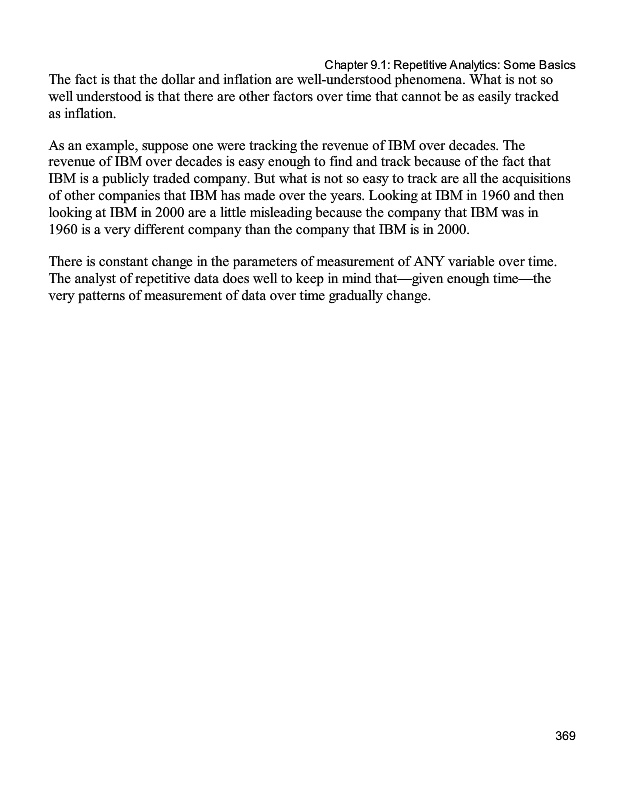 Chapter 9.1: Repetitive Analytics: Some Basics

The fact is that the dollar and inflation are well-understood phenomena. What is not so well understood is that there are other factors over time that cannot be as easily tracked as inflation.

As an example, suppose one were tracking the revenue of IBM over decades. The revenue of IBM over decades is easy enough to find and track because of the fact that IBM is a publicly traded company. But what is not so easy to track are all the acquisitions of other companies that IBM has made over the years. Looking at IBM in 1960 and then looking at IBM in 2000 are a little misleading because the company that IBM was in 1960 is a very different company than the company that IBM is in 2000.

There is constant change in the parameters of measurement of ANY variable over time. The analyst of repetitive data does well to keep in mind that—given enough time—the very patterns of measurement of data over time gradually change.

369